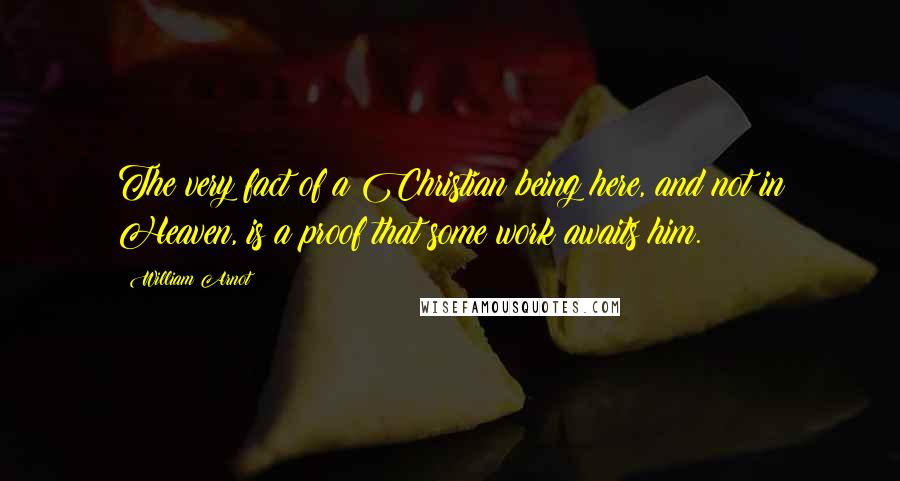 The very fact of a Christian being here, and not in Heaven, is a proof that some work awaits him.

William Arnot

WISEFAMOUSQUOTES.COM